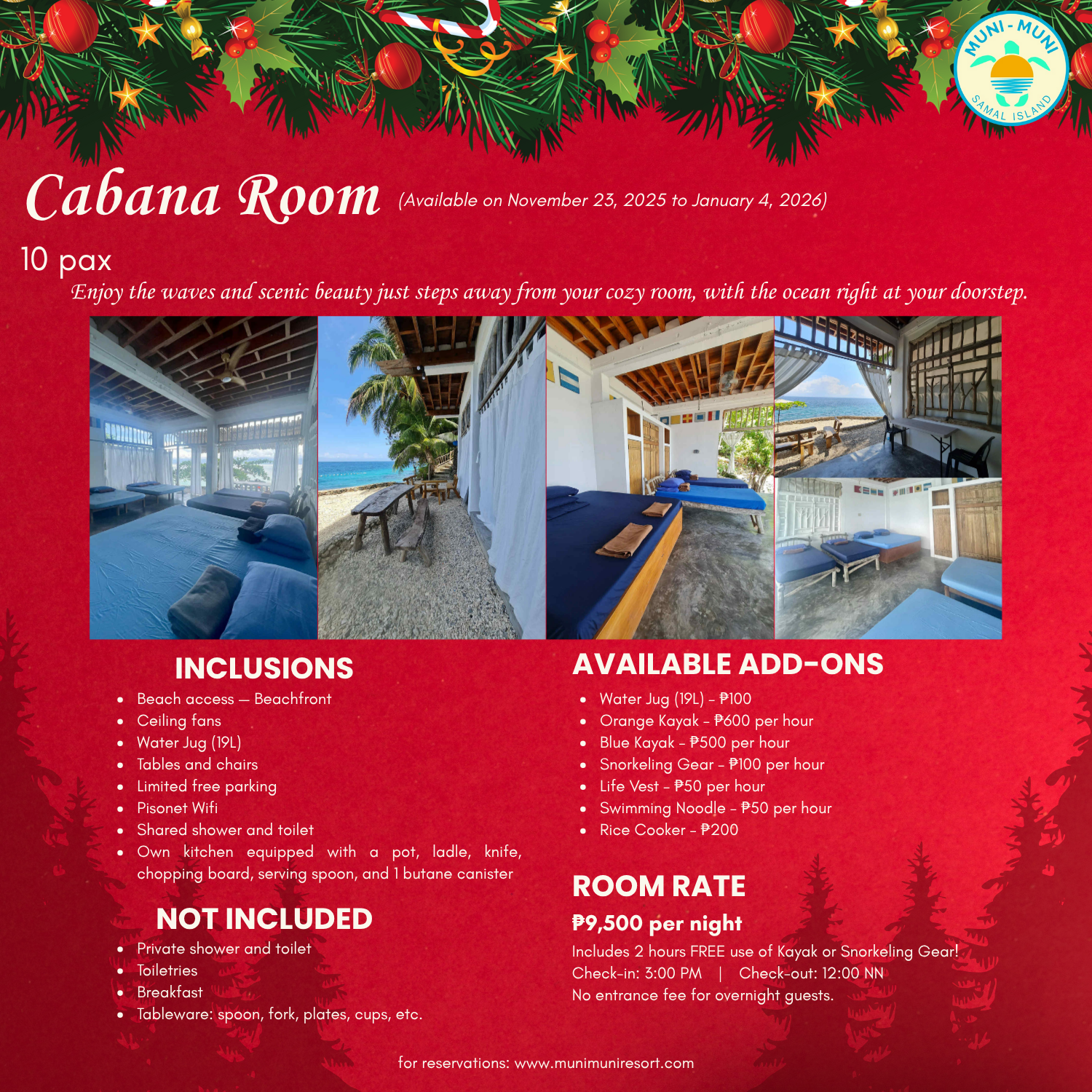 MUNI-MUNI
SAMAL ISLAND

Cabana Room (Available on November 23, 2025 to January 4, 2026)

10 pax

Enjoy the waves and scenic beauty just steps away from your cozy room, with the ocean right at your doorstep.

INCLUSIONS

- Beach access — Beachfront
- Ceiling fans
- Water Jug (19L)
- Tables and chairs
- Limited free parking
- Pisonet Wifi
- Shared shower and toilet
- Own kitchen equipped with a pot, ladle, knife, chopping board, serving spoon, and 1 butane canister

NOT INCLUDED

- Private shower and toilet
- Toiletries
- Breakfast
- Tableware: spoon, fork, plates, cups, etc.

AVAILABLE ADD-ONS

- Water Jug (19L) - ₱100
- Orange Kayak - ₱600 per hour
- Blue Kayak - ₱500 per hour
- Snorkeling Gear - ₱100 per hour
- Life Vest - ₱50 per hour
- Swimming Noodle - ₱50 per hour
- Rice Cooker - ₱200

ROOM RATE

₱9,500 per night

Includes 2 hours FREE use of Kayak or Snorkeling Gear!
Check-in: 3:00 PM | Check-out: 12:00 NN
No entrance fee for overnight guests.

for reservations: www.munimuniresort.com